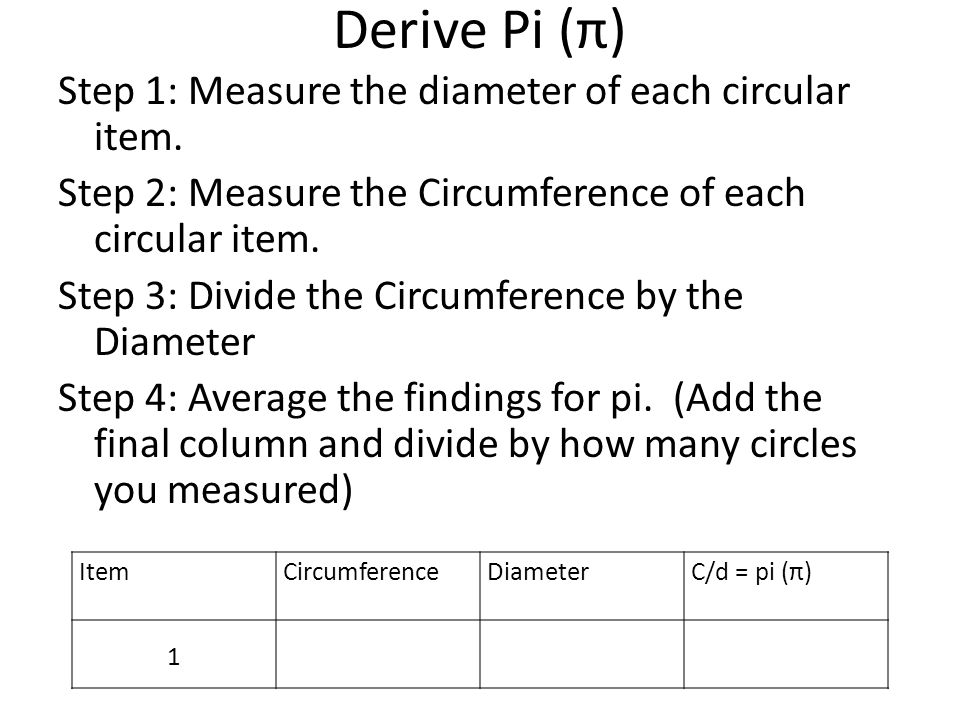 Derive Pi (π)

Step 1: Measure the diameter of each circular item.

Step 2: Measure the Circumference of each circular item.

Step 3: Divide the Circumference by the Diameter

Step 4: Average the findings for pi. (Add the final column and divide by how many circles you measured)

| Item | Circumference | Diameter | C/d = pi (π) |
|---|---|---|---|
| 1 | | | |